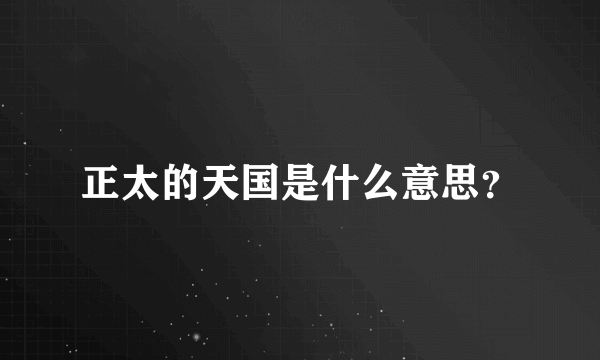 正太的天国是什么意思?